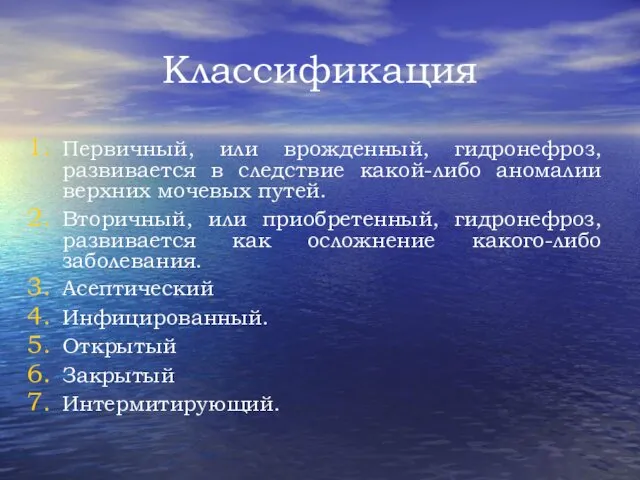 Классификация

1. Первичный, или врожденный, гидронефроз, развивается в следствие какой-либо аномалии верхних мочевых путей.
2. Вторичный, или приобретенный, гидронефроз, развивается как осложнение какого-либо заболевания.
3. Асептический
4. Инфицированный.
5. Открытый
6. Закрытый
7. Интермитирующий.